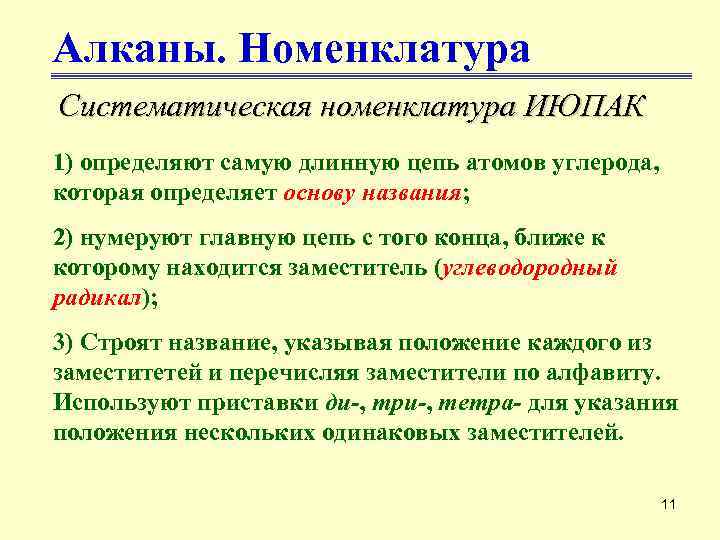 Алканы. Номенклатура

Систематическая номенклатура ИЮПАК

1) определяют самую длинную цепь атомов углерода, которая определяет основу названия;

2) нумеруют главную цепь с того конца, ближе к которому находится заместитель (углеводородный радикал);

3) Строят название, указывая положение каждого из заместитетей и перечисляя заместители по алфавиту. Используют приставки ди-, три-, тетра- для указания положения нескольких одинаковых заместителей.

11